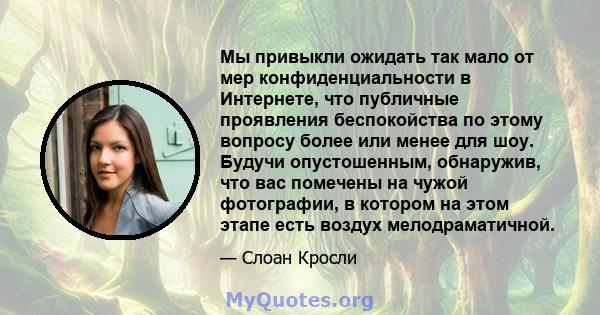 Мы привыкли ожидать так мало от мер конфиденциальности в Интернете, что публичные проявления беспокойства по этому вопросу более или менее для шоу. Будучи опустошенным, обнаружив, что вас помечены на чужой фотографии, в котором на этом этапе есть воздух мелодраматичной.

— Слоан Кросли

MyQuotes.org